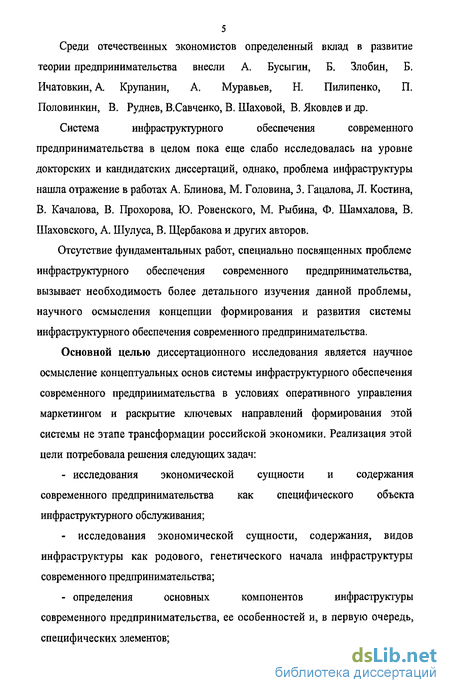 5

Среди отечественных экономистов определенный вклад в развитие теории предпринимательства внесли А. Бусыгин, Б. Злобин, Б. Ичатовкин, А. Крупанин, А. Муравьев, Н. Пилипенко, П. Половинкин, В. Руднев, В.Савченко, В. Шаховой, В. Яковлев и др.

Система инфраструктурного обеспечения современного предпринимательства в целом пока еще слабо исследовалась на уровне докторских и кандидатских диссертаций, однако, проблема инфраструктуры нашла отражение в работах А. Блинова, М. Головина, З. Гацалова, Л. Костина, В. Качалова, В. Прохорова, Ю. Ровенского, М. Рыбина, Ф. Шамхалова, В. Шаховского, А. Шулуса, В. Щербакова и других авторов.

Отсутствие фундаментальных работ, специально посвященных проблеме инфраструктурного обеспечения современного предпринимательства, вызывает необходимость более детального изучения данной проблемы, научного осмысления концепции формирования и развития системы инфраструктурного обеспечения современного предпринимательства.

Основной целью диссертационного исследования является научное осмысление концептуальных основ системы инфраструктурного обеспечения современного предпринимательства в условиях оперативного управления маркетингом и раскрытие ключевых направлений формирования этой системы не этапе трансформации российской экономики. Реализация этой цели потребовала решения следующих задач:

- исследования экономической сущности и содержания современного предпринимательства как специфического объекта инфраструктурного обслуживания;

- исследования экономической сущности, содержания, видов инфраструктуры как родового, генетического начала инфраструктуры современного предпринимательства;

- определения основных компонентов инфраструктуры современного предпринимательства, ее особенностей и, в первую очередь, специфических элементов;

dsLib.net
библиотека диссертаций